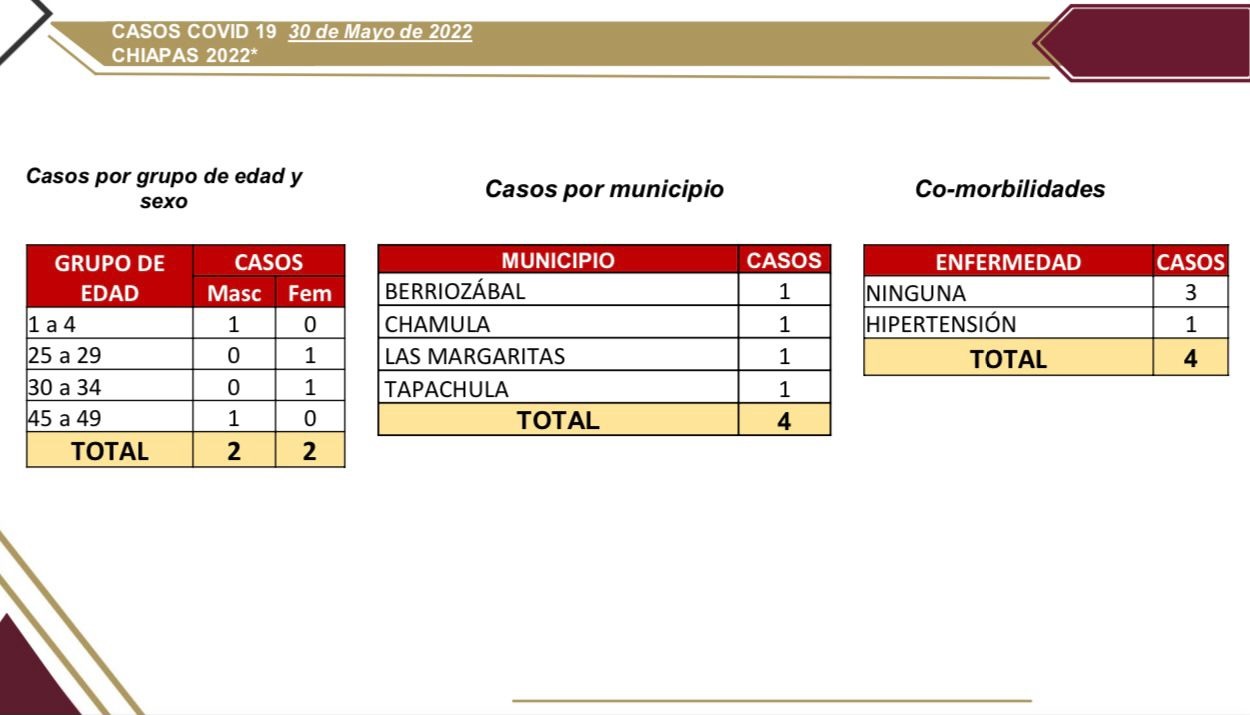 CASOS COVID 19 30 de Mayo de 2022
CHIAPAS 2022*

Casos por grupo de edad y sexo

| GRUPO DE EDAD | CASOS Masc | CASOS Fem |
|---|---|---|
| 1 a 4 | 1 | 0 |
| 25 a 29 | 0 | 1 |
| 30 a 34 | 0 | 1 |
| 45 a 49 | 1 | 0 |
| TOTAL | 2 | 2 |

Casos por municipio

| MUNICIPIO | CASOS |
|---|---|
| BERRIOZÁBAL | 1 |
| CHAMULA | 1 |
| LAS MARGARITAS | 1 |
| TAPACHULA | 1 |
| TOTAL | 4 |

Co-morbilidades

| ENFERMEDAD | CASOS |
|---|---|
| NINGUNA | 3 |
| HIPERTENSIÓN | 1 |
| TOTAL | 4 |